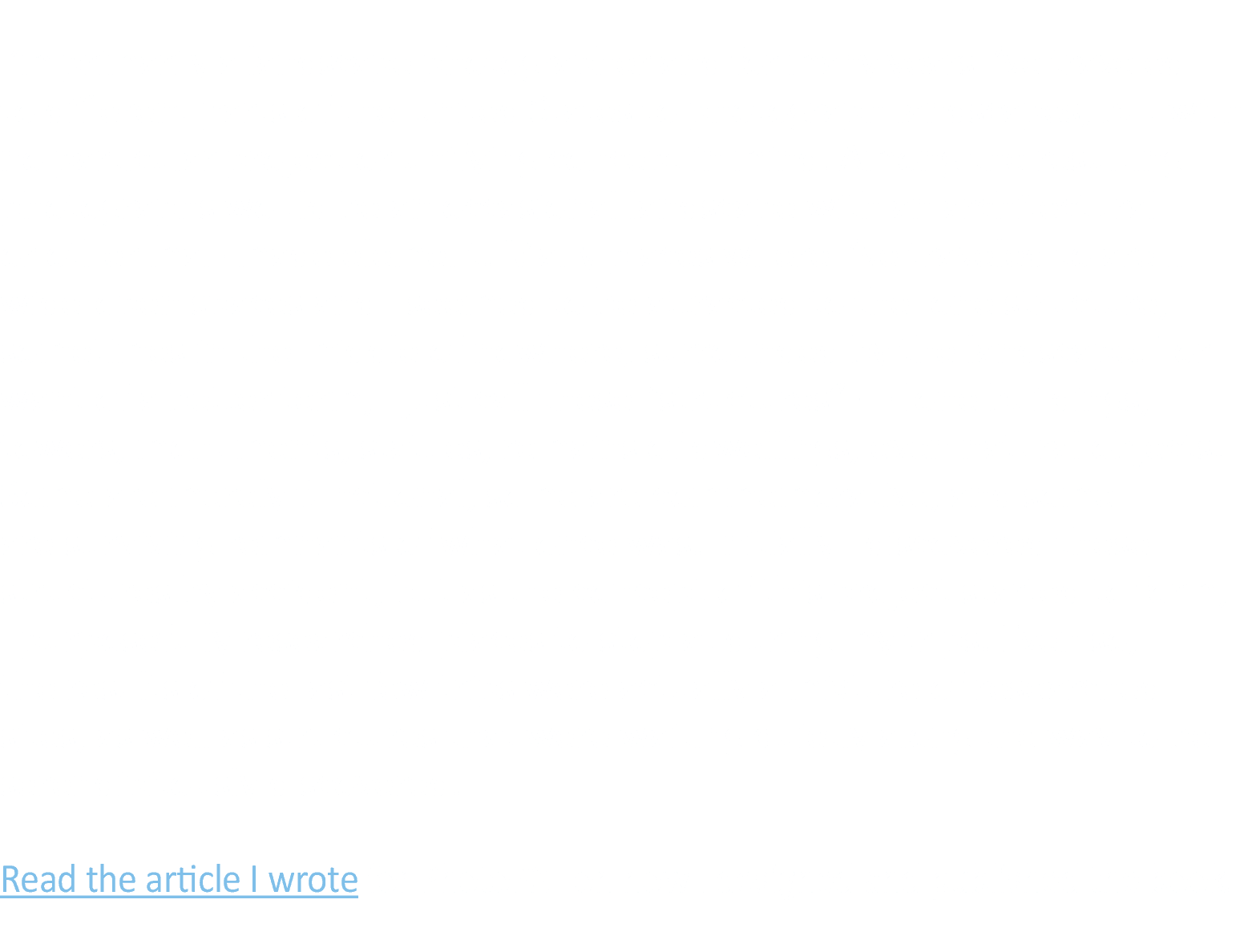 Read the article I wrote